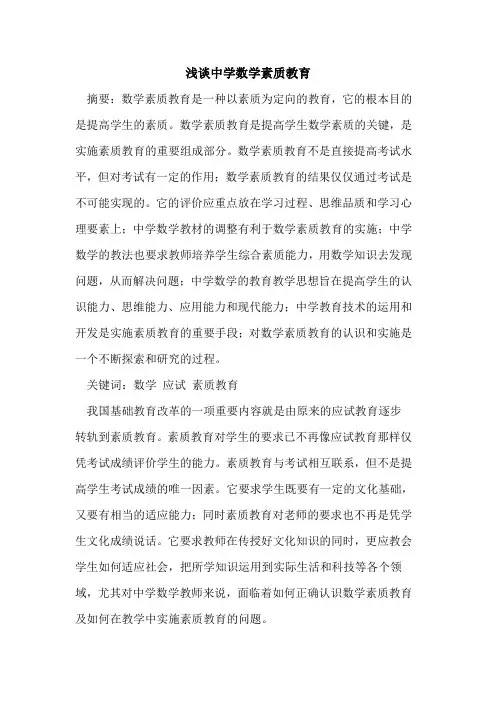 浅谈中学数学素质教育

摘要：数学素质教育是一种以素质为定向的教育，它的根本目的是提高学生的素质。数学素质教育是提高学生数学素质的关键，是实施素质教育的重要组成部分。数学素质教育不是直接提高考试水平，但对考试有一定的作用；数学素质教育的结果仅仅通过考试是不可能实现的。它的评价应重点放在学习过程、思维品质和学习心理要素上；中学数学教材的调整有利于数学素质教育的实施；中学数学的教法也要求教师培养学生综合素质能力，用数学知识去发现问题，从而解决问题；中学数学的教育教学思想旨在提高学生的认识能力、思维能力、应用能力和现代能力；中学教育技术的运用和开发是实施素质教育的重要手段；对数学素质教育的认识和实施是一个不断探索和研究的过程。

关键词：数学 应试 素质教育

我国基础教育改革的一项重要内容就是由原来的应试教育逐步转轨到素质教育。素质教育对学生的要求已不再像应试教育那样仅凭考试成绩评价学生的能力。素质教育与考试相互联系，但不是提高学生考试成绩的唯一因素。它要求学生既要有一定的文化基础，又要有相当的适应能力；同时素质教育对老师的要求也不再是凭学生文化成绩说话。它要求教师在传授好文化知识的同时，更应教会学生如何适应社会，把所学知识运用到实际生活和科技等各个领域，尤其对中学数学教师来说，面临着如何正确认识数学素质教育及如何在教学中实施素质教育的问题。